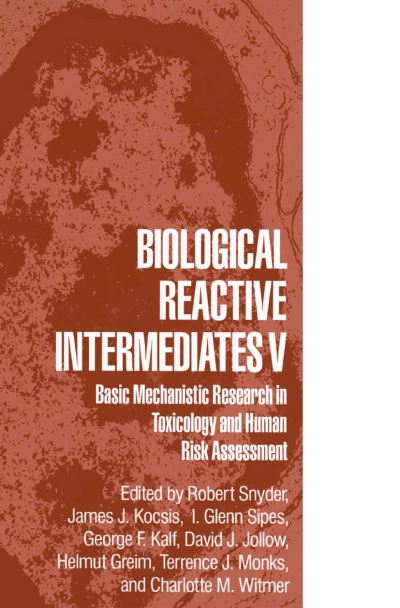 BIOLOGICAL REACTIVE INTERMEDIATES V

Basic Mechanistic Research in Toxicology and Human Risk Assessment

Edited by Robert Snyder, James J. Kocsis, I. Glenn Sipes, George F. Kalf, David J. Jollow, Helmut Greim, Terrence J. Monks, and Charlotte M. Witmer